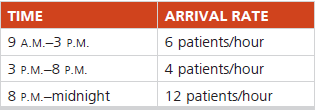 | TIME | ARRIVAL RATE |
|---|---|
| 9 A.M.–3 P.M. | 6 patients/hour |
| 3 P.M.–8 P.M. | 4 patients/hour |
| 8 P.M.–midnight | 12 patients/hour |